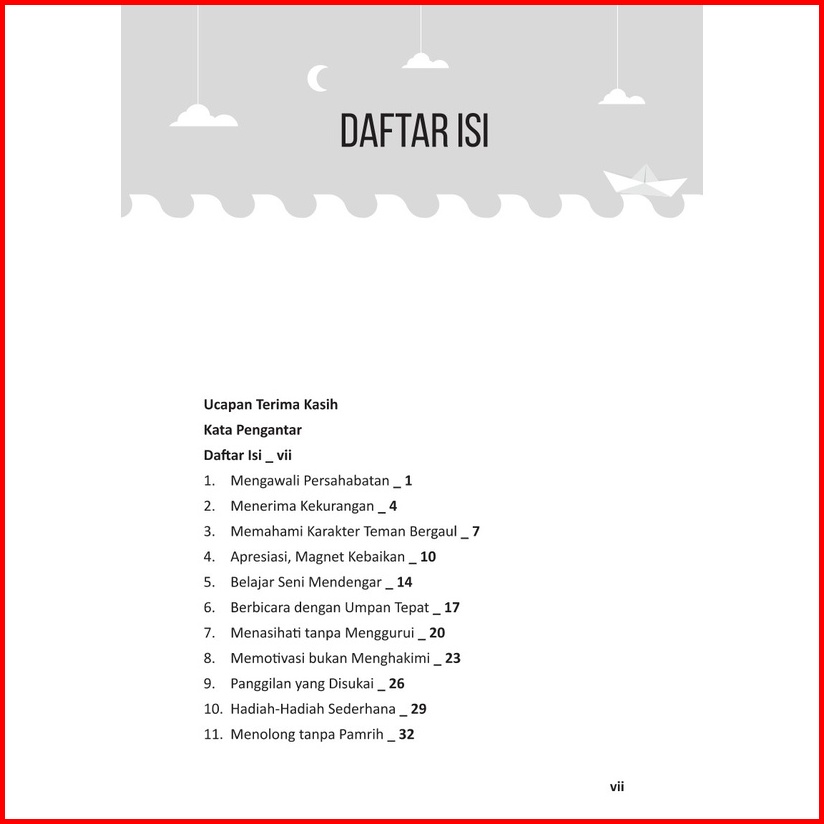 DAFTAR ISI

Ucapan Terima Kasih

Kata Pengantar

Daftar Isi _ vii

1. Mengawali Persahabatan _ 1
2. Menerima Kekurangan _ 4
3. Memahami Karakter Teman Bergaul _ 7
4. Apresiasi, Magnet Kebaikan _ 10
5. Belajar Seni Mendengar _ 14
6. Berbicara dengan Umpan Tepat _ 17
7. Menasihati tanpa Menggurui _ 20
8. Memotivasi bukan Menghakimi _ 23
9. Panggilan yang Disukai _ 26
10. Hadiah-Hadiah Sederhana _ 29
11. Menolong tanpa Pamrih _ 32

vii